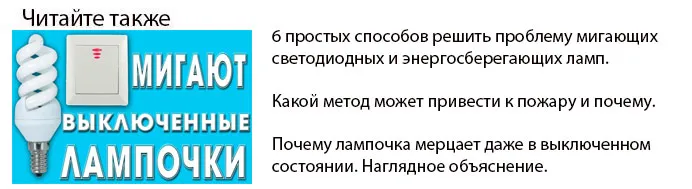 Читайте также

МИГАЮТ
ВЫКЛЮЧЕННЫЕ
ЛАМПОЧКИ

6 простых способов решить проблему мигающих светодиодных и энергосберегающих ламп.

Какой метод может привести к пожару и почему.

Почему лампочка мерцает даже в выключенном состоянии. Наглядное объяснение.